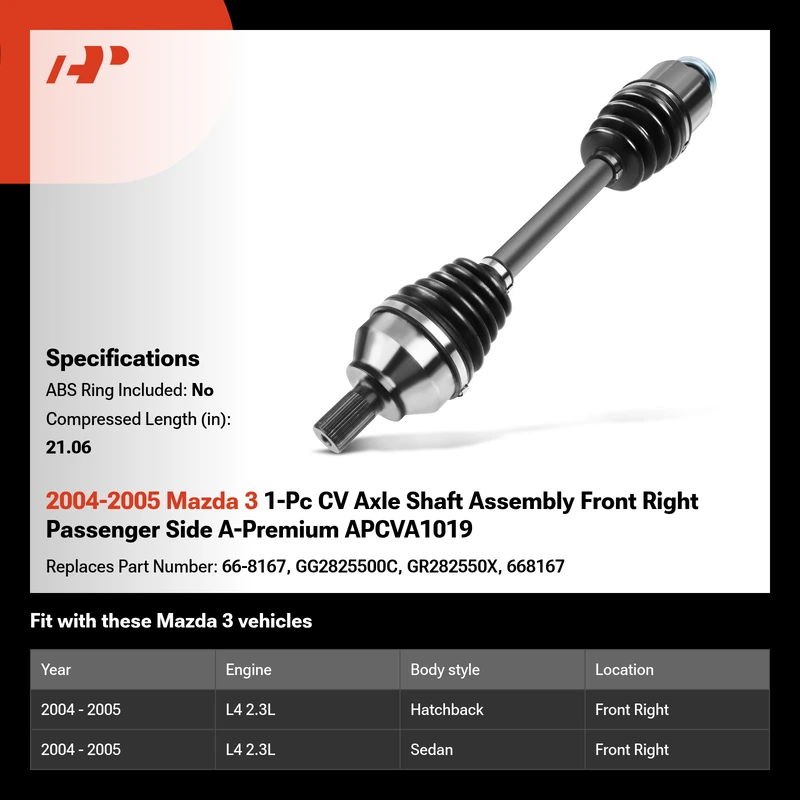 Specifications
ABS Ring Included: No
Compressed Length (in): 21.06

2004-2005 Mazda 3 1-Pc CV Axle Shaft Assembly Front Right Passenger Side A-Premium APCVA1019

Replaces Part Number: 66-8167, GG2825500C, GR282550X, 668167

Fit with these Mazda 3 vehicles

| Year | Engine | Body style | Location |
|---|---|---|---|
| 2004 - 2005 | L4 2.3L | Hatchback | Front Right |
| 2004 - 2005 | L4 2.3L | Sedan | Front Right |